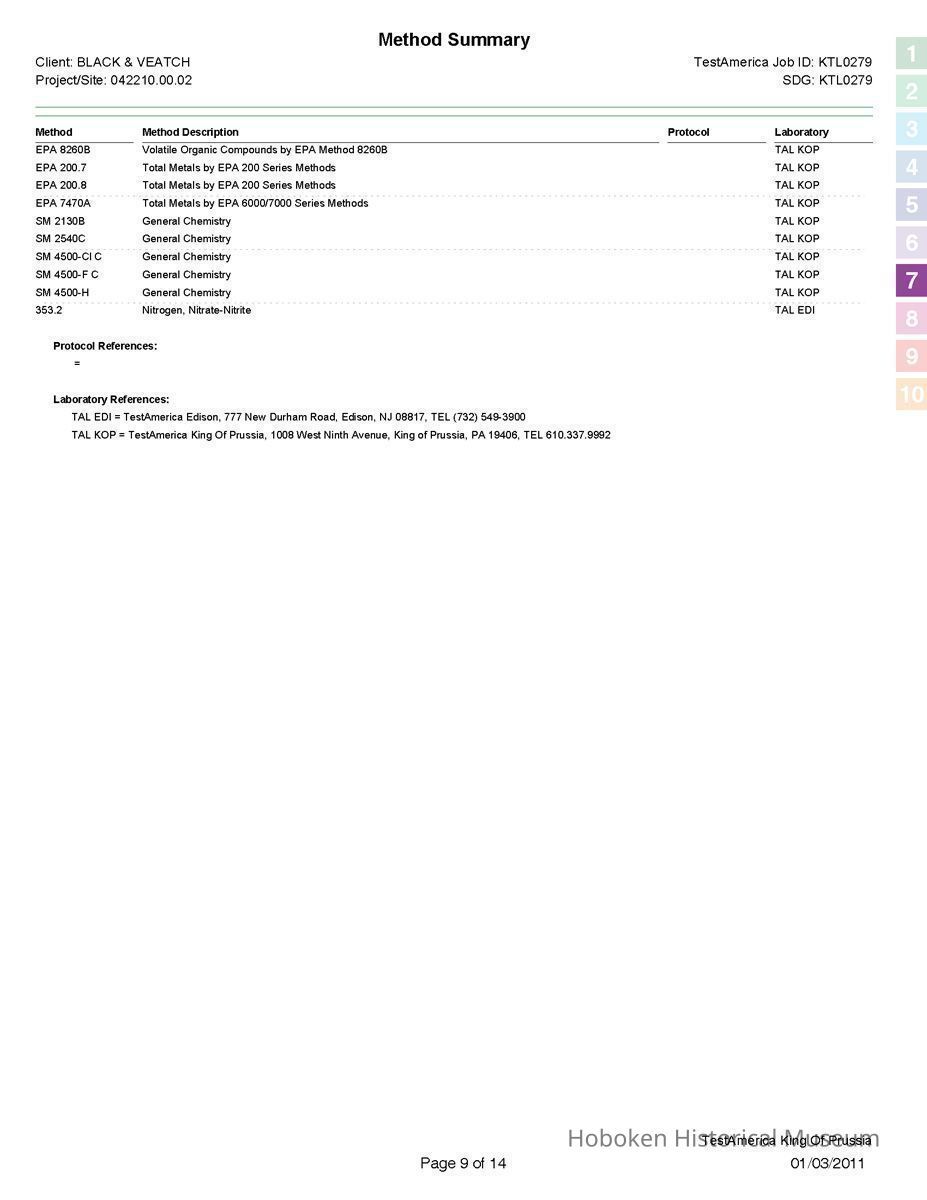 Method Summary

Client: BLACK & VEATCH
Project/Site: 042210.00.02

TestAmerica Job ID: KTL0279
SDG: KTL0279

1
2
3
4
5
6
7
8
9
10

| Method | Method Description | Protocol | Laboratory |
|---|---|---|---|
| EPA 8260B | Volatile Organic Compounds by EPA Method 8260B | | TAL KOP |
| EPA 200.7 | Total Metals by EPA 200 Series Methods | | TAL KOP |
| EPA 200.8 | Total Metals by EPA 200 Series Methods | | TAL KOP |
| EPA 7470A | Total Metals by EPA 6000/7000 Series Methods | | TAL KOP |
| SM 2130B | General Chemistry | | TAL KOP |
| SM 2540C | General Chemistry | | TAL KOP |
| SM 4500-Cl C | General Chemistry | | TAL KOP |
| SM 4500-F C | General Chemistry | | TAL KOP |
| SM 4500-H | General Chemistry | | TAL KOP |
| 353.2 | Nitrogen, Nitrate-Nitrite | | TAL EDI |

Protocol References:
=

Laboratory References:
TAL EDI = TestAmerica Edison, 777 New Durham Road, Edison, NJ 08817, TEL (732) 549-3900
TAL KOP = TestAmerica King Of Prussia, 1008 West Ninth Avenue, King of Prussia, PA 19406, TEL 610.337.9992

Hoboken Historical Museum
TestAmerica King Of Prussia
Page 9 of 14
01/03/2011